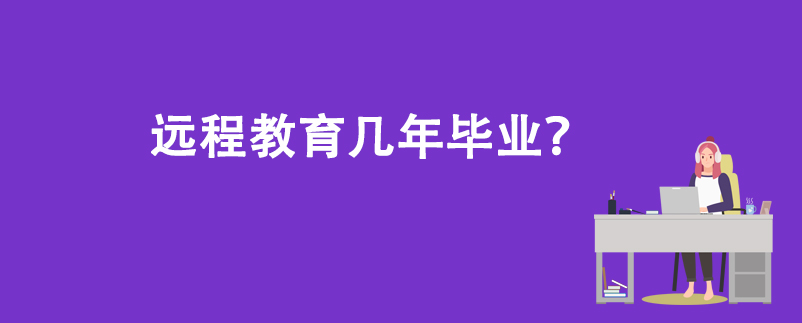 远程教育几年毕业?